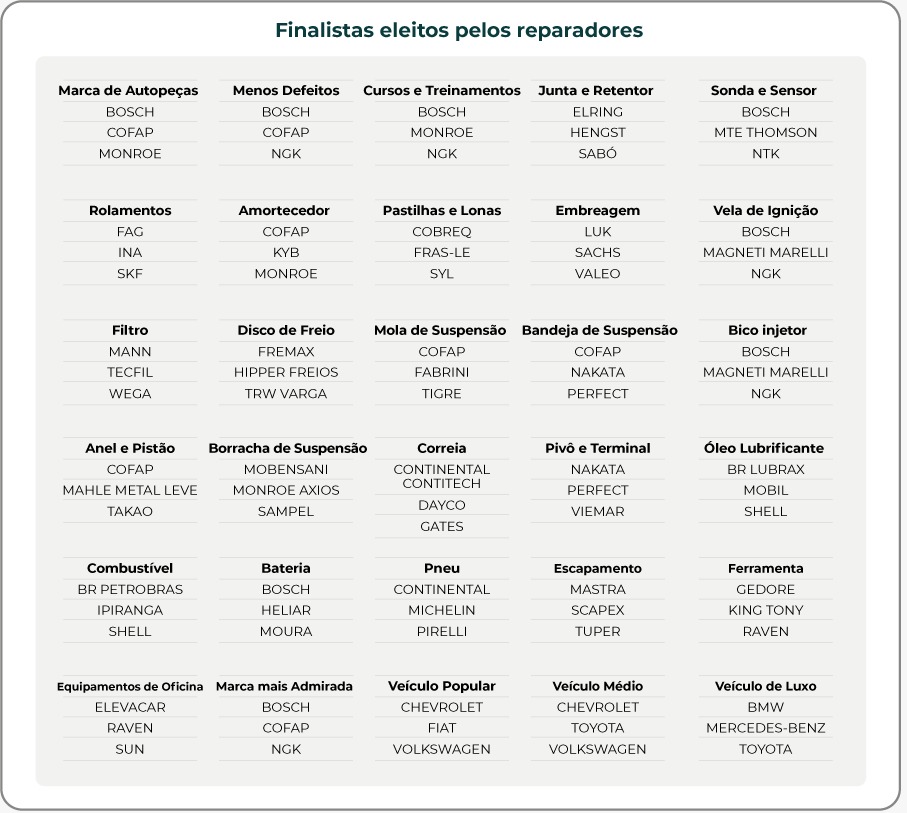 Finalistas eleitos pelos reparadores

| Marca de Autopeças | Menos Defeitos | Cursos e Treinamentos | Junta e Retentor | Sonda e Sensor |
|---|---|---|---|---|
| BOSCH | BOSCH | BOSCH | ELRING | BOSCH |
| COFAP | COFAP | MONROE | HENGST | MTE THOMSON |
| MONROE | NGK | NGK | SABÓ | NTK |

| Rolamentos | Amortecedor | Pastilhas e Lonas | Embreagem | Vela de Ignição |
|---|---|---|---|---|
| FAG | COFAP | COBREQ | LUK | BOSCH |
| INA | KYB | FRAS-LE | SACHS | MAGNETI MARELLI |
| SKF | MONROE | SYL | VALEO | NGK |

| Filtro | Disco de Freio | Mola de Suspensão | Bandeja de Suspensão | Bico injetor |
|---|---|---|---|---|
| MANN | FREMAX | COFAP | COFAP | BOSCH |
| TECFIL | HIPPER FREIOS | FABRINI | NAKATA | MAGNETI MARELLI |
| WEGA | TRW VARGA | TIGRE | PERFECT | NGK |

| Anel e Pistão | Borracha de Suspensão | Correia | Pivô e Terminal | Óleo Lubrificante |
|---|---|---|---|---|
| COFAP | MOBENSANI | CONTINENTAL CONTITECH | NAKATA | BR LUBRAX |
| MAHLE METAL LEVE | MONROE AXIOS | DAYCO | PERFECT | MOBIL |
| TAKAO | SAMPEL | GATES | VIEMAR | SHELL |

| Combustível | Bateria | Pneu | Escapamento | Ferramenta |
|---|---|---|---|---|
| BR PETROBRAS | BOSCH | CONTINENTAL | MASTRA | GEDORE |
| IPIRANGA | HELIAR | MICHELIN | SCAPEX | KING TONY |
| SHELL | MOURA | PIRELLI | TUPER | RAVEN |

| Equipamentos de Oficina | Marca mais Admirada | Veículo Popular | Veículo Médio | Veículo de Luxo |
|---|---|---|---|---|
| ELEVACAR | BOSCH | CHEVROLET | CHEVROLET | BMW |
| RAVEN | COFAP | FIAT | TOYOTA | MERCEDES-BENZ |
| SUN | NGK | VOLKSWAGEN | VOLKSWAGEN | TOYOTA |